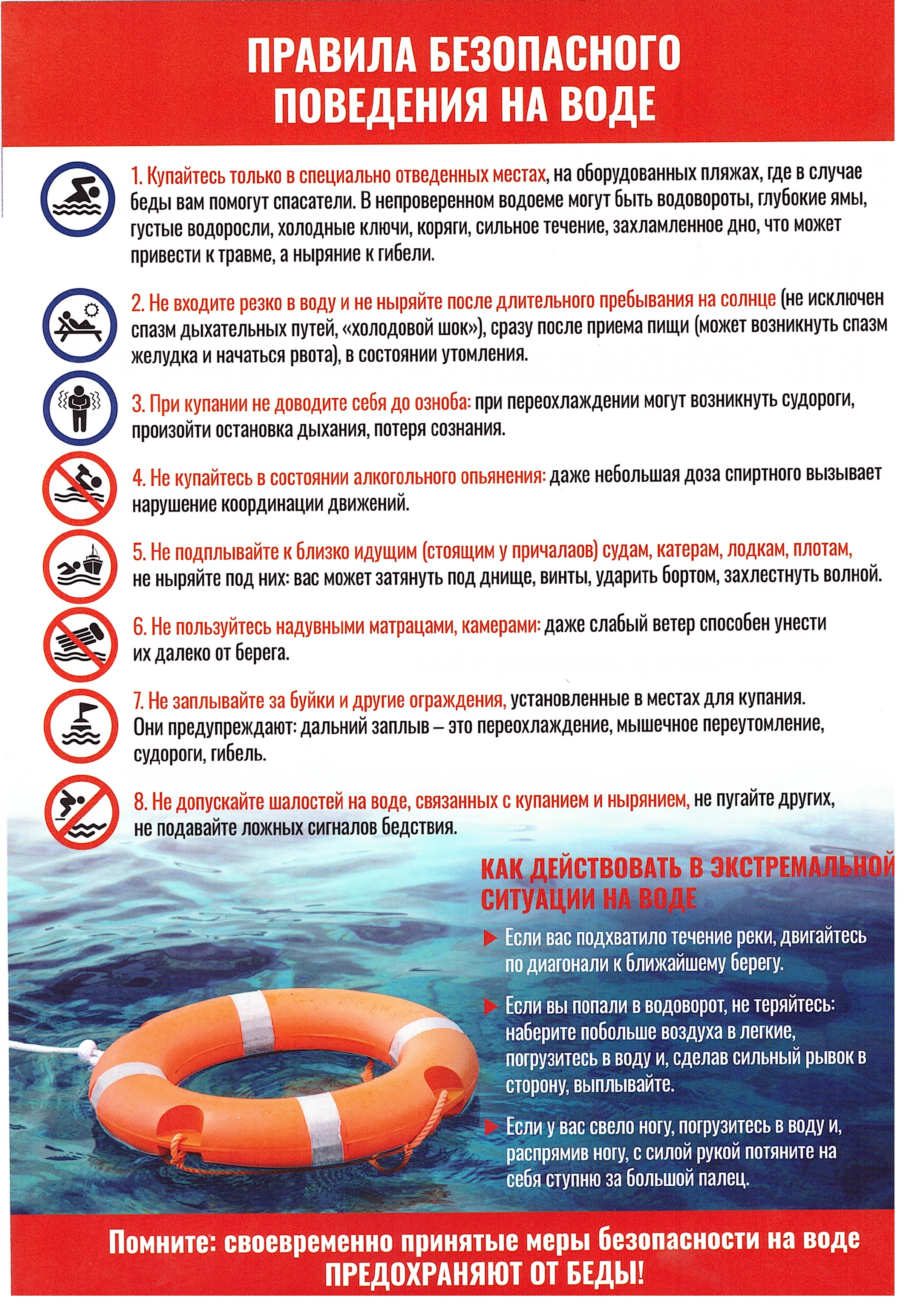 ПРАВИЛА БЕЗОПАСНОГО ПОВЕДЕНИЯ НА ВОДЕ

1. Купайтесь только в специально отведенных местах, на оборудованных пляжах, где в случае беды вам помогут спасатели. В непроверенном водоеме могут быть водовороты, глубокие ямы, густые водоросли, холодные ключи, коряги, сильное течение, захламленное дно, что может привести к травме, а ныряние к гибели.

2. Не входите резко в воду и не ныряйте после длительного пребывания на солнце (не исключен спазм дыхательных путей, «холодовой шок»), сразу после приема пищи (может возникнуть спазм желудка и начаться рвота), в состоянии утомления.

3. При купании не доводите себя до озноба: при переохлаждении могут возникнуть судороги, произойти остановка дыхания, потеря сознания.

4. Не купайтесь в состоянии алкогольного опьянения: даже небольшая доза спиртного вызывает нарушение координации движений.

5. Не подплывайте к близко идущим (стоящим у причалаов) судам, катерам, лодкам, плотам, не ныряйте под них: вас может затянуть под днище, винты, ударить бортом, захлестнуть волной.

6. Не пользуйтесь надувными матрацами, камерами: даже слабый ветер способен унести их далеко от берега.

7. Не заплывайте за буйки и другие ограждения, установленные в местах для купания. Они предупреждают: дальний заплыв – это переохлаждение, мышечное переутомление, судороги, гибель.

8. Не допускайте шалостей на воде, связанных с купанием и нырянием, не пугайте других, не подавайте ложных сигналов бедствия.

КАК ДЕЙСТВОВАТЬ В ЭКСТРЕМАЛЬНОЙ СИТУАЦИИ НА ВОДЕ

Если вас подхватило течение реки, двигайтесь по диагонали к ближайшему берегу.

Если вы попали в водоворот, не теряйтесь: наберите побольше воздуха в легкие, погрузитесь в воду и, сделав сильный рывок в сторону, выплывайте.

Если у вас свело ногу, погрузитесь в воду и, распрямив ногу, с силой рукой потяните на себя ступню за большой палец.

Помните: своевременно принятые меры безопасности на воде ПРЕДОХРАНЯЮТ ОТ БЕДЫ!